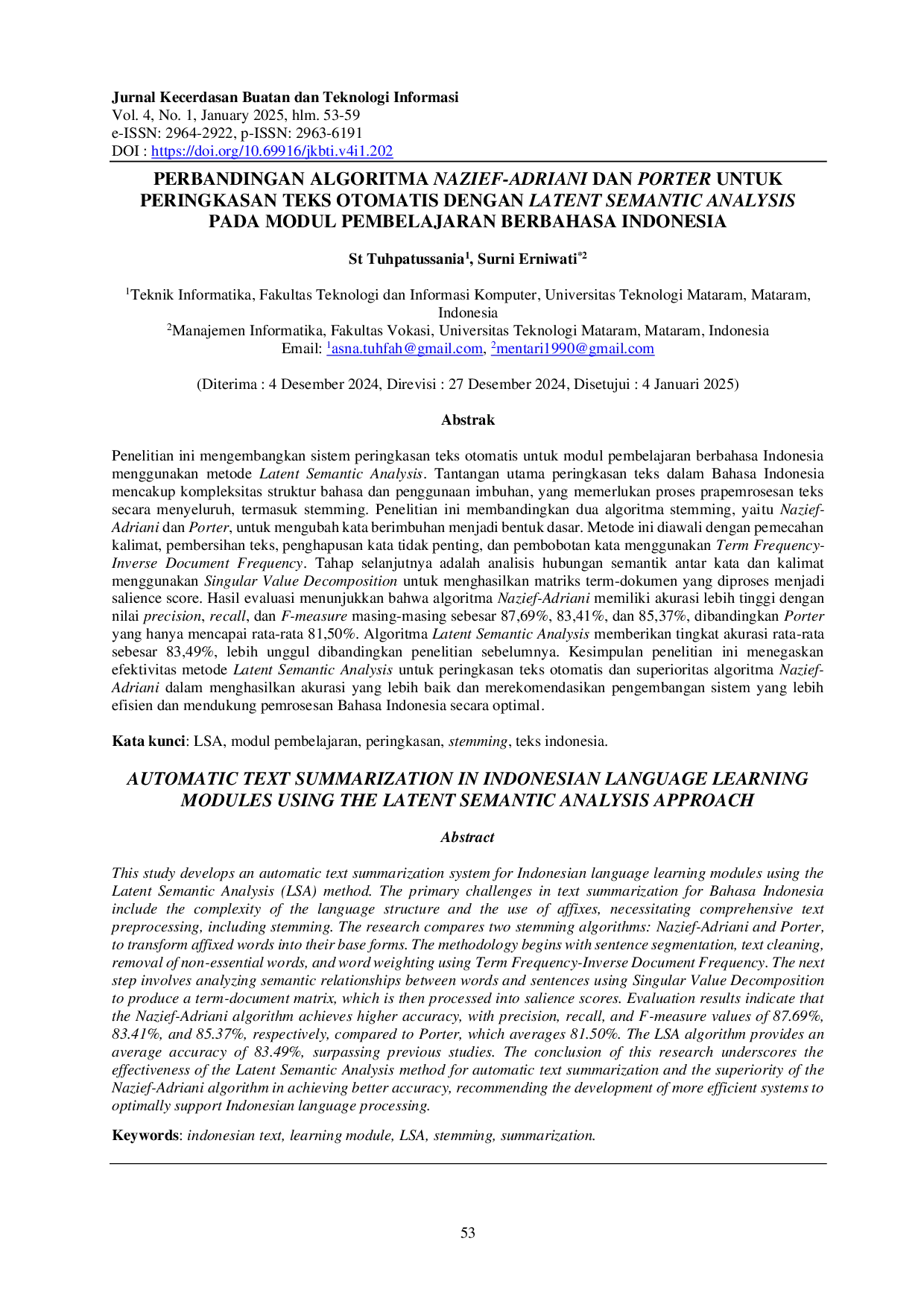 Jurnal Kecerdasan Buatan dan Teknologi Informasi
Vol. 4, No. 1, January 2025, hlm. 53-59
e-ISSN: 2964-2922, p-ISSN: 2963-6191
DOI : https://doi.org/10.69916/jkbti.v4i1.202

PERBANDINGAN ALGORITMA NAZIEF-ADRIANI DAN PORTER UNTUK PERINGKASAN TEKS OTOMATIS DENGAN LATENT SEMANTIC ANALYSIS PADA MODUL PEMBELAJARAN BERBAHASA INDONESIA

St Tuhpatussania$^{1}$, Surni Erniwati$^{*2}$

$^{1}$Teknik Informatika, Fakultas Teknologi dan Informasi Komputer, Universitas Teknologi Mataram, Mataram, Indonesia
$^{2}$Manajemen Informatika, Fakultas Vokasi, Universitas Teknologi Mataram, Mataram, Indonesia
Email: $^{1}$asna.tuhfah@gmail.com, $^{2}$mentari1990@gmail.com

(Diterima : 4 Desember 2024, Direvisi : 27 Desember 2024, Disetujui : 4 Januari 2025)

Abstrak

Penelitian ini mengembangkan sistem peringkasan teks otomatis untuk modul pembelajaran berbahasa Indonesia menggunakan metode Latent Semantic Analysis. Tantangan utama peringkasan teks dalam Bahasa Indonesia mencakup kompleksitas struktur bahasa dan penggunaan imbuhan, yang memerlukan proses prapemrosesan teks secara menyeluruh, termasuk stemming. Penelitian ini membandingkan dua algoritma stemming, yaitu Nazief-Adriani dan Porter, untuk mengubah kata berimbuhan menjadi bentuk dasar. Metode ini diawali dengan pemecahan kalimat, pembersihan teks, penghapusan kata tidak penting, dan pembobotan kata menggunakan Term Frequency-Inverse Document Frequency. Tahap selanjutnya adalah analisis hubungan semantik antar kata dan kalimat menggunakan Singular Value Decomposition untuk menghasilkan matriks term-dokumen yang diproses menjadi salience score. Hasil evaluasi menunjukkan bahwa algoritma Nazief-Adriani memiliki akurasi lebih tinggi dengan nilai precision, recall, dan F-measure masing-masing sebesar 87,69%, 83,41%, dan 85,37%, dibandingkan Porter yang hanya mencapai rata-rata 81,50%. Algoritma Latent Semantic Analysis memberikan tingkat akurasi rata-rata sebesar 83,49%, lebih unggul dibandingkan penelitian sebelumnya. Kesimpulan penelitian ini menegaskan efektivitas metode Latent Semantic Analysis untuk peringkasan teks otomatis dan superioritas algoritma Nazief-Adriani dalam menghasilkan akurasi yang lebih baik dan merekomendasikan pengembangan sistem yang lebih efisien dan mendukung pemrosesan Bahasa Indonesia secara optimal.

Kata kunci: LSA, modul pembelajaran, peringkasan, stemming, teks indonesia.

AUTOMATIC TEXT SUMMARIZATION IN INDONESIAN LANGUAGE LEARNING MODULES USING THE LATENT SEMANTIC ANALYSIS APPROACH

Abstract

This study develops an automatic text summarization system for Indonesian language learning modules using the Latent Semantic Analysis (LSA) method. The primary challenges in text summarization for Bahasa Indonesia include the complexity of the language structure and the use of affixes, necessitating comprehensive text preprocessing, including stemming. The research compares two stemming algorithms: Nazief-Adriani and Porter, to transform affixed words into their base forms. The methodology begins with sentence segmentation, text cleaning, removal of non-essential words, and word weighting using Term Frequency-Inverse Document Frequency. The next step involves analyzing semantic relationships between words and sentences using Singular Value Decomposition to produce a term-document matrix, which is then processed into salience scores. Evaluation results indicate that the Nazief-Adriani algorithm achieves higher accuracy, with precision, recall, and F-measure values of 87.69%, 83.41%, and 85.37%, respectively, compared to Porter, which averages 81.50%. The LSA algorithm provides an average accuracy of 83.49%, surpassing previous studies. The conclusion of this research underscores the effectiveness of the Latent Semantic Analysis method for automatic text summarization and the superiority of the Nazief-Adriani algorithm in achieving better accuracy, recommending the development of more efficient systems to optimally support Indonesian language processing.

Keywords: indonesian text, learning module, LSA, stemming, summarization.

53